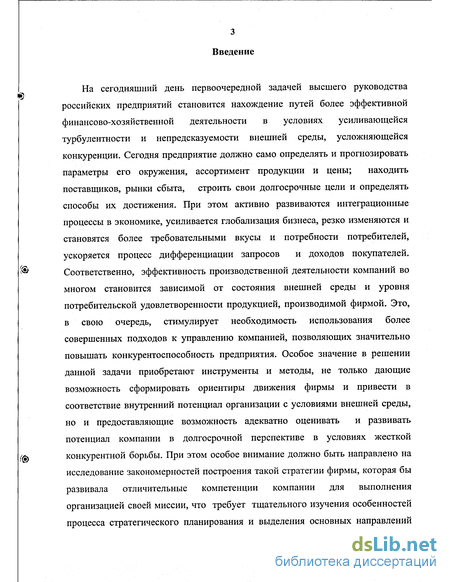 3

Введение

На сегодняшний день первоочередной задачей высшего руководства российских предприятий становится нахождение путей более эффективной финансово-хозяйственной деятельности в условиях усиливающейся турбулентности и непредсказуемости внешней среды, усложняющейся конкуренции. Сегодня предприятие должно само определять и прогнозировать параметры его окружения, ассортимент продукции и цены; находить поставщиков, рынки сбыта, строить свои долгосрочные цели и определять способы их достижения. При этом активно развиваются интеграционные процессы в экономике, усиливается глобализация бизнеса, резко изменяются и становятся более требовательными вкусы и потребности потребителей, ускоряется процесс дифференциации запросов и доходов покупателей. Соответственно, эффективность производственной деятельности компаний во многом становится зависимой от состояния внешней среды и уровня потребительской удовлетворенности продукцией, производимой фирмой. Это, в свою очередь, стимулирует необходимость использования более совершенных подходов к управлению компанией, позволяющих значительно повышать конкурентоспособность предприятия. Особое значение в решении данной задачи приобретают инструменты и методы, не только дающие возможность сформировать ориентиры движения фирмы и привести в соответствие внутренний потенциал организации с условиями внешней среды, но и предоставляющие возможность адекватно оценивать и развивать потенциал компании в долгосрочной перспективе в условиях жесткой конкурентной борьбы. При этом особое внимание должно быть направлено на исследование закономерностей построения такой стратегии фирмы, которая бы развивала отличительные компетенции компании для выполнения организацией своей миссии, что требует тщательного изучения особенностей процесса стратегического планирования и выделения основных направлений

dsLib.net
библиотека диссертаций